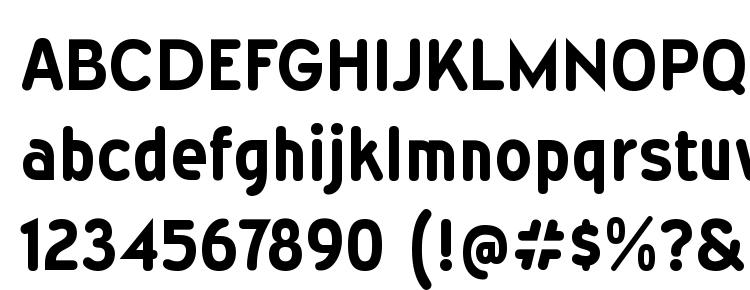 ABCDEFGHIJKLMNOPQ
abcdefghijklmnopqrstuv
1234567890 (!@#$%?&